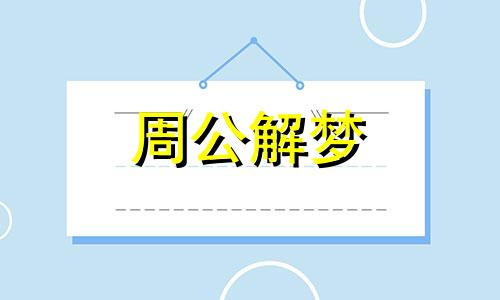 周公解梦